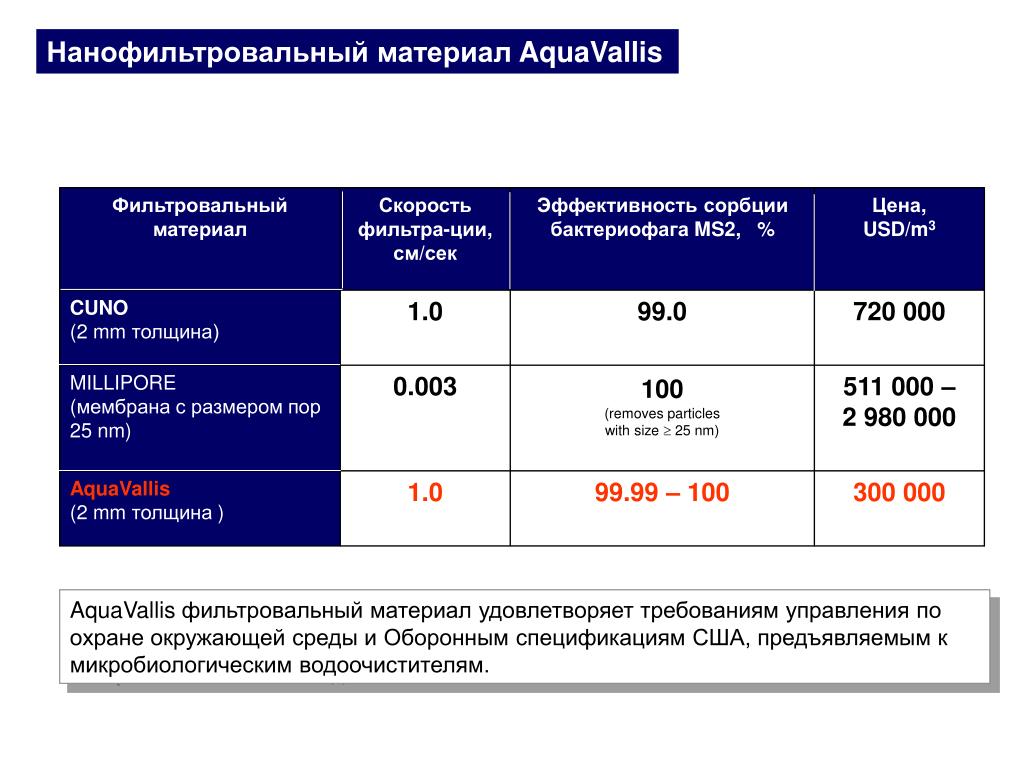 Нанофильтровальный материал AquaVallis

| Фильтровальный материал | Скорость фильтра-ции, см/сек | Эффективность сорбции бактериофага MS2, % | Цена, USD/m$^3$ |
|---|---|---|---|
| CUNO (2 mm толщина) | 1.0 | 99.0 | 720 000 |
| MILLIPORE (мембрана с размером пор 25 nm) | 0.003 | 100 (removes particles with size $\geq$ 25 nm) | 511 000 – 2 980 000 |
| AquaVallis (2 mm толщина ) | 1.0 | 99.99 – 100 | 300 000 |

AquaVallis фильтровальный материал удовлетворяет требованиям управления по охране окружающей среды и Оборонным спецификациям США, предъявляемым к микробиологическим водоочистителям.